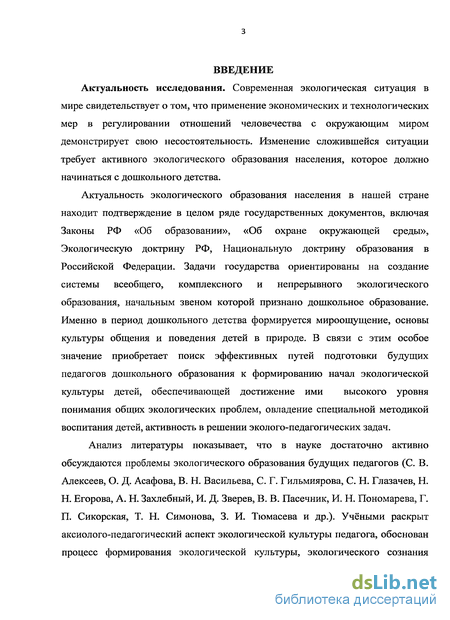 3

ВВЕДЕНИЕ

Актуальность исследования. Современная экологическая ситуация в мире свидетельствует о том, что применение экономических и технологических мер в регулировании отношений человечества с окружающим миром демонстрирует свою несостоятельность. Изменение сложившейся ситуации требует активного экологического образования населения, которое должно начинаться с дошкольного детства.

Актуальность экологического образования населения в нашей стране находит подтверждение в целом ряде государственных документов, включая Законы РФ «Об образовании», «Об охране окружающей среды», Экологическую доктрину РФ, Национальную доктрину образования в Российской Федерации. Задачи государства ориентированы на создание системы всеобщего, комплексного и непрерывного экологического образования, начальным звеном которой признано дошкольное образование. Именно в период дошкольного детства формируется мироощущение, основы культуры общения и поведения детей в природе. В связи с этим особое значение приобретает поиск эффективных путей подготовки будущих педагогов дошкольного образования к формированию начал экологической культуры детей, обеспечивающей достижение ими высокого уровня понимания общих экологических проблем, овладение специальной методикой воспитания детей, активность в решении эколого-педагогических задач.

Анализ литературы показывает, что в науке достаточно активно обсуждаются проблемы экологического образования будущих педагогов (С. В. Алексеев, О. Д. Асафова, В. Н. Васильева, С. Г. Гильмиярова, С. Н. Глазачев, Н. Н. Егорова, А. Н. Захлебный, И. Д. Зверев, В. В. Пасечник, И. Н. Пономарева, Г. П. Сикорская, Т. Н. Симонова, З. И. Тюмасева и др.). Учёными раскрыт аксиолого-педагогический аспект экологической культуры педагога, обоснован процесс формирования экологической культуры, экологического сознания

dsLib.net
библиотека диссертаций